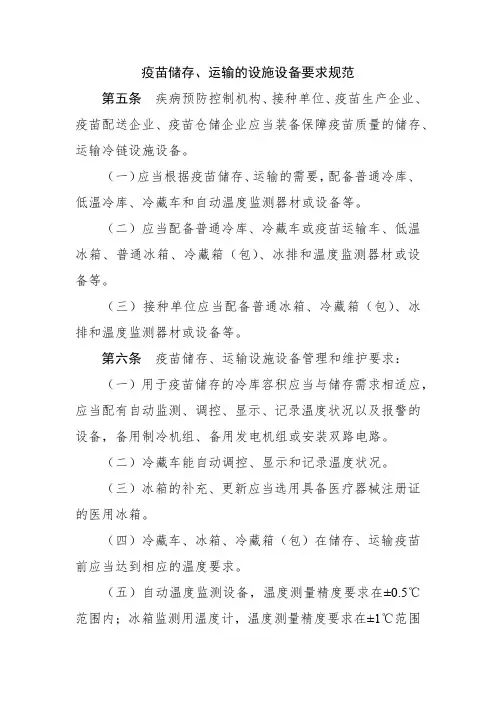 疫苗储存、运输的设施设备要求规范

第五条　疾病预防控制机构、接种单位、疫苗生产企业、疫苗配送企业、疫苗仓储企业应当装备保障疫苗质量的储存、运输冷链设施设备。

（一）应当根据疫苗储存、运输的需要，配备普通冷库、低温冷库、冷藏车和自动温度监测器材或设备等。

（二）应当配备普通冷库、冷藏车或疫苗运输车、低温冰箱、普通冰箱、冷藏箱（包）、冰排和温度监测器材或设备等。

（三）接种单位应当配备普通冰箱、冷藏箱（包）、冰排和温度监测器材或设备等。

第六条　疫苗储存、运输设施设备管理和维护要求：

（一）用于疫苗储存的冷库容积应当与储存需求相适应，应当配有自动监测、调控、显示、记录温度状况以及报警的设备，备用制冷机组、备用发电机组或安装双路电路。

（二）冷藏车能自动调控、显示和记录温度状况。

（三）冰箱的补充、更新应当选用具备医疗器械注册证的医用冰箱。

（四）冷藏车、冰箱、冷藏箱（包）在储存、运输疫苗前应当达到相应的温度要求。

（五）自动温度监测设备，温度测量精度要求在±0.5℃范围内；冰箱监测用温度计，温度测量精度要求在±1℃范围